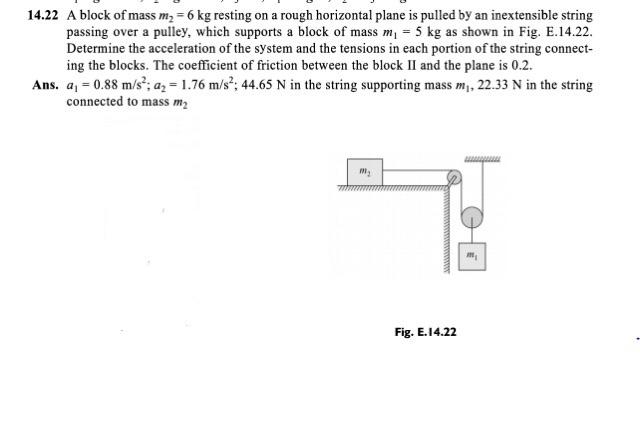 14.22 A block of mass $m_2 = 6$ kg resting on a rough horizontal plane is pulled by an inextensible string passing over a pulley, which supports a block of mass $m_1 = 5$ kg as shown in Fig. E.14.22. Determine the acceleration of the system and the tensions in each portion of the string connecting the blocks. The coefficient of friction between the block II and the plane is 0.2.

Ans. $a_1 = 0.88$ m/s$^2$; $a_2 = 1.76$ m/s$^2$; 44.65 N in the string supporting mass $m_1$, 22.33 N in the string connected to mass $m_2$

$m_2$

$m_1$

Fig. E.14.22